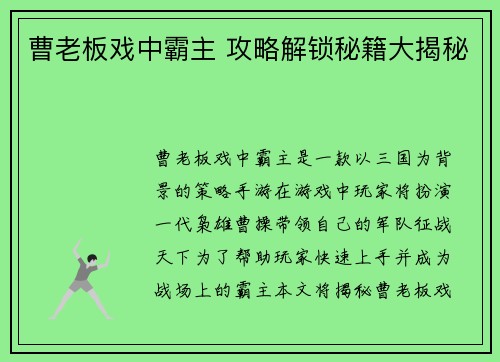 曹老板戏中霸主 攻略解锁秘籍大揭秘

曹老板戏中霸主是一款以三国为背景的策略手游在游戏中玩家将扮演一代枭雄曹操带领自己的军队征战天下为了帮助玩家快速上手并成为战场上的霸主本文将揭秘曹老板戏